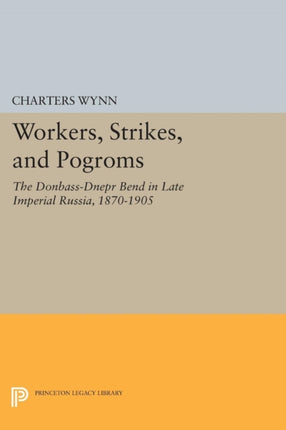 CHARTERS WYNN

Workers, Strikes, and Pogroms

The Donbass-Dnepr Bend in Late Imperial Russia, 1870-1905

PRINCETON LEGACY LIBRARY